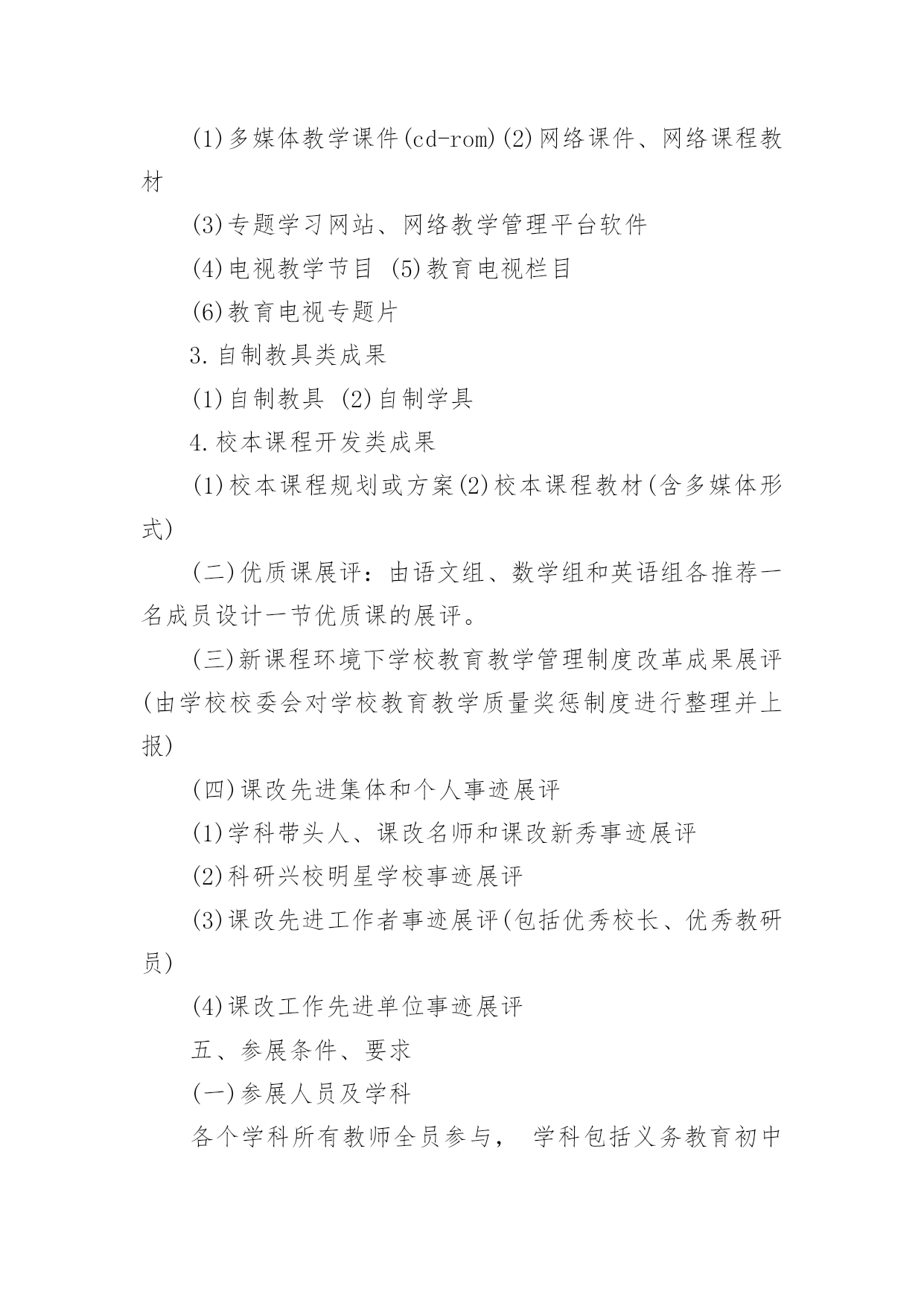 (1)多媒体教学课件(cd-rom)(2)网络课件、网络课程教材

(3)专题学习网站、网络教学管理平台软件

(4)电视教学节目 (5)教育电视栏目

(6)教育电视专题片

3.自制教具类成果

(1)自制教具 (2)自制学具

4.校本课程开发类成果

(1)校本课程规划或方案(2)校本课程教材(含多媒体形式)

(二)优质课展评：由语文组、数学组和英语组各推荐一名成员设计一节优质课的展评。

(三)新课程环境下学校教育教学管理制度改革成果展评(由学校校委会对学校教育教学质量奖惩制度进行整理并上报)

(四)课改先进集体和个人事迹展评

(1)学科带头人、课改名师和课改新秀事迹展评

(2)科研兴校明星学校事迹展评

(3)课改先进工作者事迹展评(包括优秀校长、优秀教研员)

(4)课改工作先进单位事迹展评

五、参展条件、要求

(一)参展人员及学科

各个学科所有教师全员参与， 学科包括义务教育初中